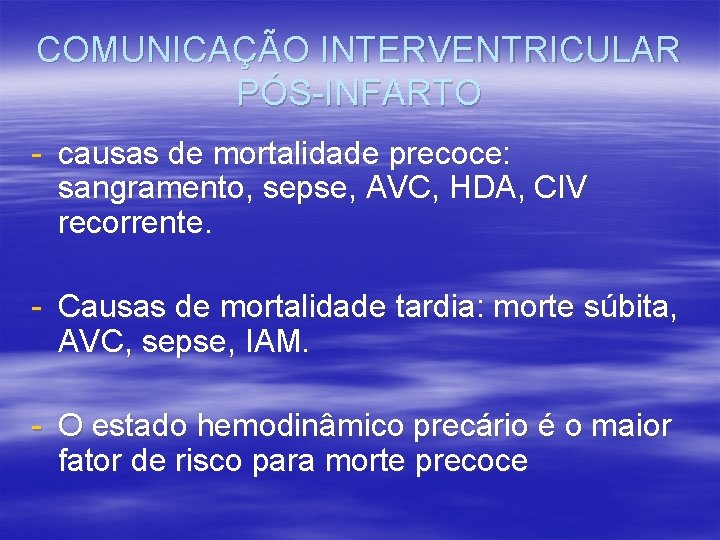 COMUNICAÇÃO INTERVENTRICULAR PÓS-INFARTO

- causas de mortalidade precoce: sangramento, sepse, AVC, HDA, CIV recorrente.

- Causas de mortalidade tardia: morte súbita, AVC, sepse, IAM.

- O estado hemodinâmico precário é o maior fator de risco para morte precoce